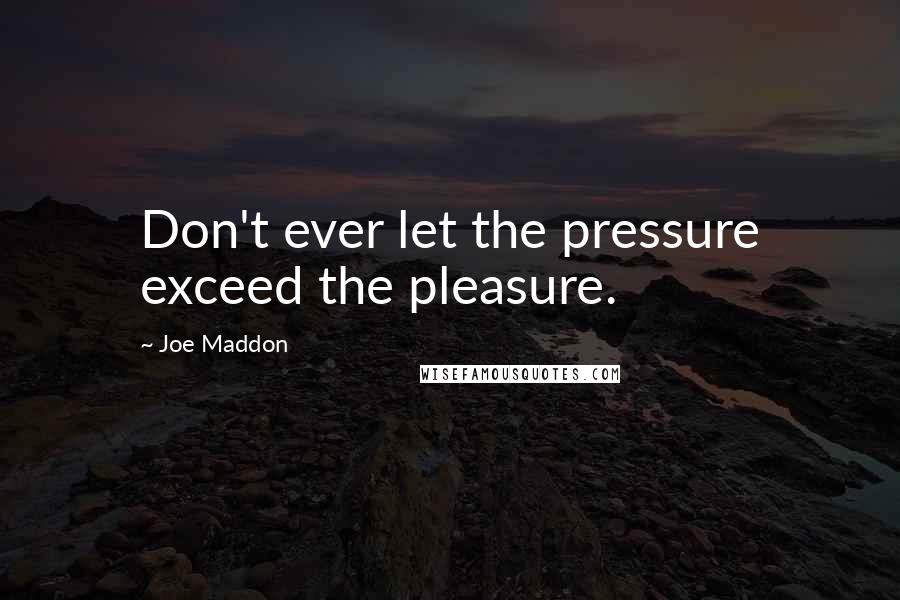 Don't ever let the pressure exceed the pleasure.

~ Joe Maddon

WISEFAMOUSQUOTES.COM